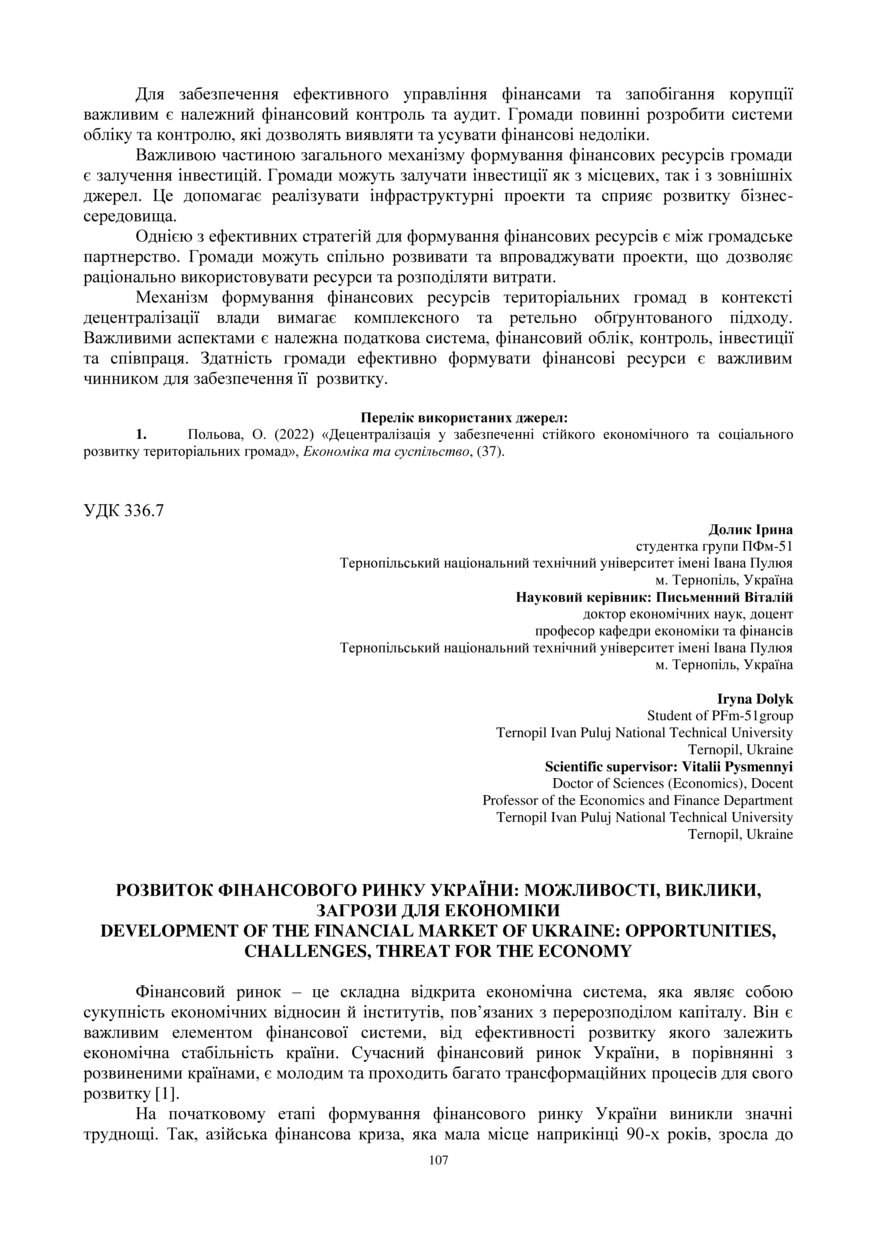 Для забезпечення ефективного управління фінансами та запобігання корупції важливим є належний фінансовий контроль та аудит. Громади повинні розробити системи обліку та контролю, які дозволять виявляти та усувати фінансові недоліки.

Важливою частиною загального механізму формування фінансових ресурсів громади є залучення інвестицій. Громади можуть залучати інвестиції як з місцевих, так і з зовнішніх джерел. Це допомагає реалізувати інфраструктурні проекти та сприяє розвитку бізнес-середовища.

Однією з ефективних стратегій для формування фінансових ресурсів є між громадське партнерство. Громади можуть спільно розвивати та впроваджувати проекти, що дозволяє раціонально використовувати ресурси та розподіляти витрати.

Механізм формування фінансових ресурсів територіальних громад в контексті децентралізації влади вимагає комплексного та ретельно обгрунтованого підходу. Важливими аспектами є належна податкова система, фінансовий облік, контроль, інвестиції та співпраця. Здатність громади ефективно формувати фінансові ресурси є важливим чинником для забезпечення її розвитку.

Перелік використаних джерел:

1. Польова, О. (2022) «Децентралізація у забезпеченні стійкого економічного та соціального розвитку територіальних громад», Економіка та суспільство, (37).

УДК 336.7

Долик Ірина
студентка групи ПФм-51
Тернопільський національний технічний університет імені Івана Пулюя
м. Тернопіль, Україна
Науковий керівник: Письменний Віталій
доктор економічних наук, доцент
професор кафедри економіки та фінансів
Тернопільський національний технічний університет імені Івана Пулюя
м. Тернопіль, Україна

Iryna Dolyk
Student of PFm-51group
Ternopil Ivan Puluj National Technical University
Ternopil, Ukraine
Scientific supervisor: Vitalii Pysmennyi
Doctor of Sciences (Economics), Docent
Professor of the Economics and Finance Department
Ternopil Ivan Puluj National Technical University
Ternopil, Ukraine

РОЗВИТОК ФІНАНСОВОГО РИНКУ УКРАЇНИ: МОЖЛИВОСТІ, ВИКЛИКИ, ЗАГРОЗИ ДЛЯ ЕКОНОМІКИ
DEVELOPMENT OF THE FINANCIAL MARKET OF UKRAINE: OPPORTUNITIES, CHALLENGES, THREAT FOR THE ECONOMY

Фінансовий ринок – це складна відкрита економічна система, яка являє собою сукупність економічних відносин й інститутів, пов'язаних з перерозподілом капіталу. Він є важливим елементом фінансової системи, від ефективності розвитку якого залежить економічна стабільність країни. Сучасний фінансовий ринок України, в порівнянні з розвиненими країнами, є молодим та проходить багато трансформаційних процесів для свого розвитку [1].

На початковому етапі формування фінансового ринку України виникли значні труднощі. Так, азійська фінансова криза, яка мала місце наприкінці 90-х років, зросла до

107